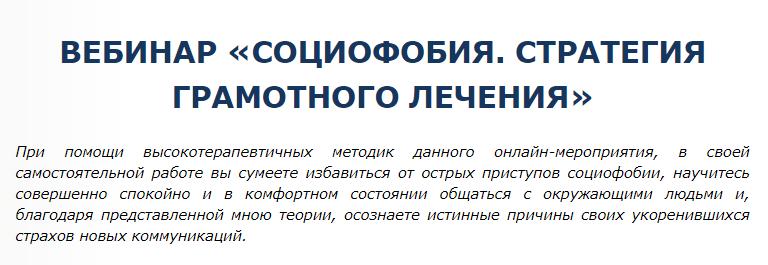 ВЕБИНАР «СОЦИОФОБИЯ. СТРАТЕГИЯ ГРАМОТНОГО ЛЕЧЕНИЯ»

При помощи высокотерапевтичных методик данного онлайн-мероприятия, в своей самостоятельной работе вы сумеете избавиться от острых приступов социофобии, научитесь совершенно спокойно и в комфортном состоянии общаться с окружающими людьми и, благодаря представленной мною теории, осознаете истинные причины своих укоренившихся страхов новых коммуникаций.